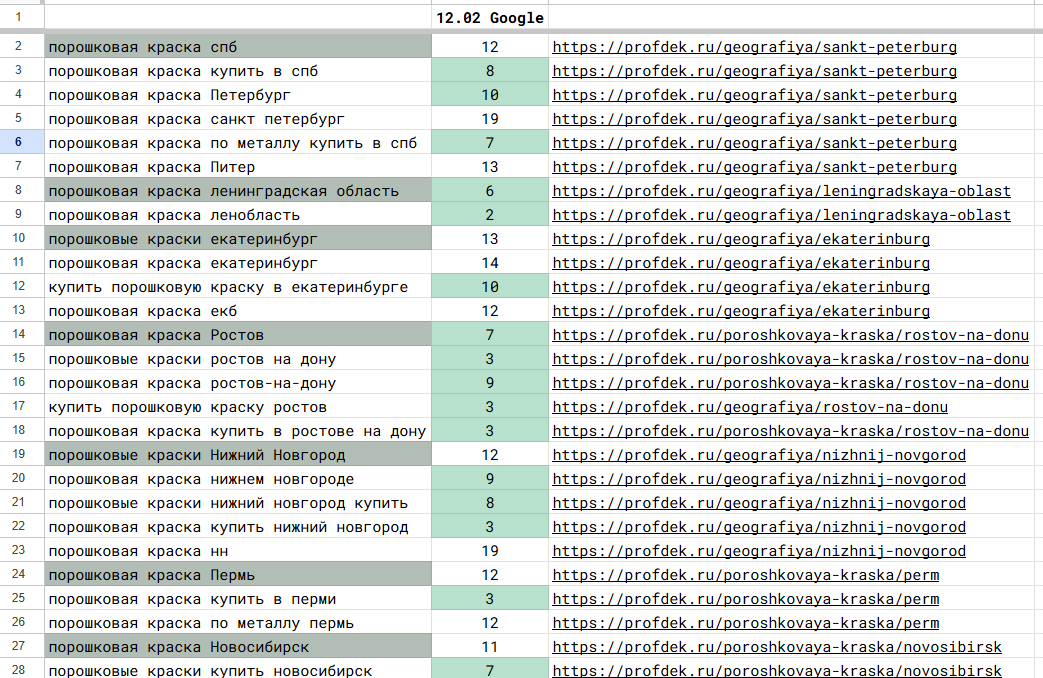 | 1 | | 12.02 Google | |
|---|---|---|---|
| 2 | порошковая краска спб | 12 | https://profdek.ru/geografiya/sankt-peterburg |
| 3 | порошковая краска купить в спб | 8 | https://profdek.ru/geografiya/sankt-peterburg |
| 4 | порошковая краска Петербург | 10 | https://profdek.ru/geografiya/sankt-peterburg |
| 5 | порошковая краска санкт петербург | 19 | https://profdek.ru/geografiya/sankt-peterburg |
| 6 | порошковая краска по металлу купить в спб | 7 | https://profdek.ru/geografiya/sankt-peterburg |
| 7 | порошковая краска Питер | 13 | https://profdek.ru/geografiya/sankt-peterburg |
| 8 | порошковая краска ленинградская область | 6 | https://profdek.ru/geografiya/leningradskaya-oblast |
| 9 | порошковая краска ленобласть | 2 | https://profdek.ru/geografiya/leningradskaya-oblast |
| 10 | порошковые краски екатеринбург | 13 | https://profdek.ru/geografiya/ekaterinburg |
| 11 | порошковая краска екатеринбург | 14 | https://profdek.ru/geografiya/ekaterinburg |
| 12 | купить порошковую краску в екатеринбурге | 10 | https://profdek.ru/geografiya/ekaterinburg |
| 13 | порошковая краска екб | 12 | https://profdek.ru/geografiya/ekaterinburg |
| 14 | порошковая краска Ростов | 7 | https://profdek.ru/poroshkovaya-kraska/rostov-na-donu |
| 15 | порошковые краски ростов на дону | 3 | https://profdek.ru/poroshkovaya-kraska/rostov-na-donu |
| 16 | порошковая краска ростов-на-дону | 9 | https://profdek.ru/poroshkovaya-kraska/rostov-na-donu |
| 17 | купить порошковую краску ростов | 3 | https://profdek.ru/geografiya/rostov-na-donu |
| 18 | порошковая краска купить в ростове на дону | 3 | https://profdek.ru/poroshkovaya-kraska/rostov-na-donu |
| 19 | порошковые краски Нижний Новгород | 12 | https://profdek.ru/geografiya/nizhnij-novgorod |
| 20 | порошковая краска нижнем новгороде | 9 | https://profdek.ru/geografiya/nizhnij-novgorod |
| 21 | порошковые краски нижний новгород купить | 8 | https://profdek.ru/geografiya/nizhnij-novgorod |
| 22 | порошковая краска купить нижний новгород | 3 | https://profdek.ru/geografiya/nizhnij-novgorod |
| 23 | порошковая краска нн | 19 | https://profdek.ru/geografiya/nizhnij-novgorod |
| 24 | порошковая краска Пермь | 12 | https://profdek.ru/poroshkovaya-kraska/perm |
| 25 | порошковая краска купить в перми | 3 | https://profdek.ru/poroshkovaya-kraska/perm |
| 26 | порошковая краска по металлу пермь | 12 | https://profdek.ru/poroshkovaya-kraska/perm |
| 27 | порошковая краска Новосибирск | 11 | https://profdek.ru/poroshkovaya-kraska/novosibirsk |
| 28 | порошковые краски купить новосибирск | 7 | https://profdek.ru/poroshkovaya-kraska/novosibirsk |